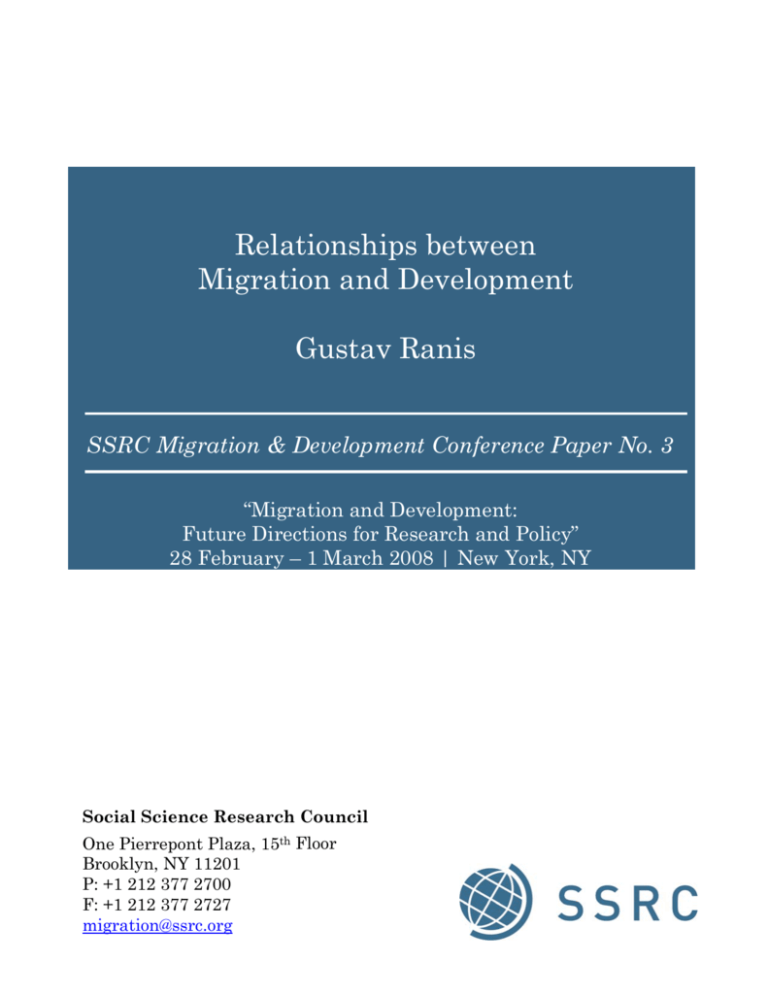 Relationships between
Migration and Development

Gustav Ranis

SSRC Migration & Development Conference Paper No. 3

“Migration and Development:
Future Directions for Research and Policy”
28 February – 1 March 2008 | New York, NY

Social Science Research Council
One Pierrepont Plaza, 15th Floor
Brooklyn, NY 11201
P: +1 212 377 2700
F: +1 212 377 2727
migration@ssrc.org

SSRC